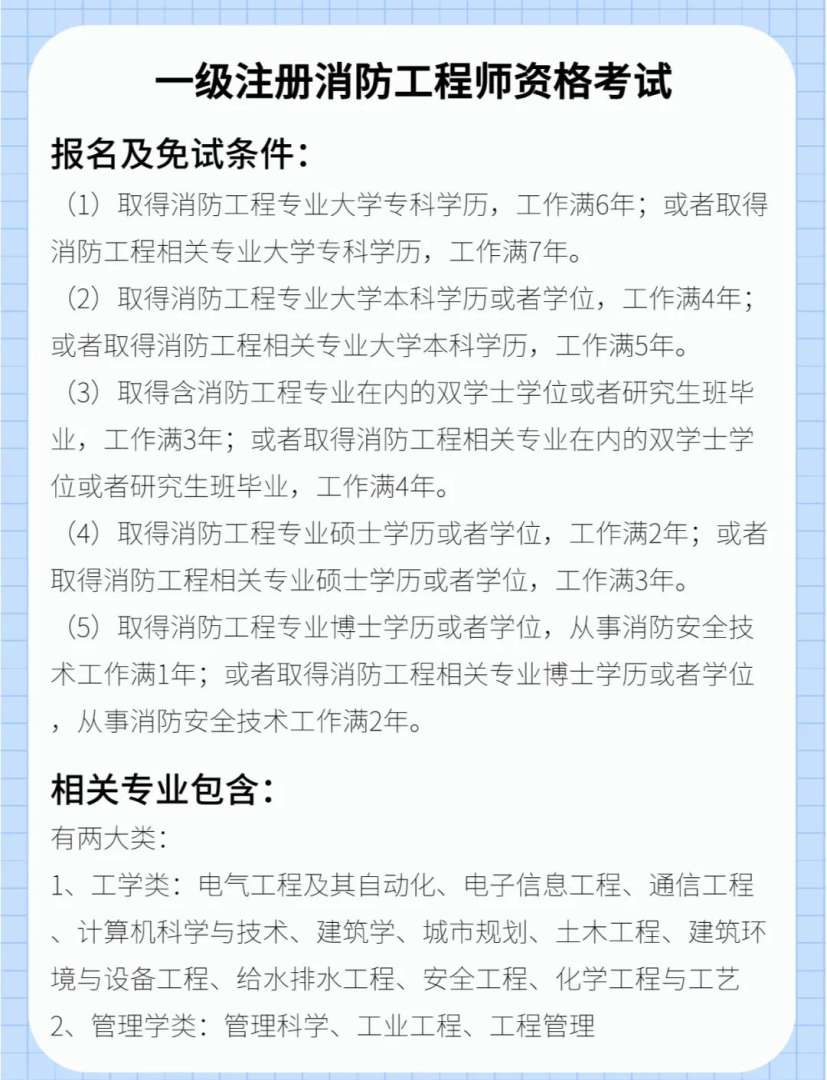 一级注册消防工程师资格考试

报名及免试条件：

（1）取得消防工程专业大学专科学历，工作满6年；或者取得消防工程相关专业大学专科学历，工作满7年。

（2）取得消防工程专业大学本科学历或者学位，工作满4年；或者取得消防工程相关专业大学本科学历，工作满5年。

（3）取得含消防工程专业在内的双学士学位或者研究生班毕业，工作满3年；或者取得消防工程相关专业在内的双学士学位或者研究生班毕业，工作满4年。

（4）取得消防工程专业硕士学历或者学位，工作满2年；或者取得消防工程相关专业硕士学历或者学位，工作满3年。

（5）取得消防工程专业博士学历或者学位，从事消防安全技术工作满1年；或者取得消防工程相关专业博士学历或者学位，从事消防安全技术工作满2年。

相关专业包含：

有两大类：

1、工学类：电气工程及其自动化、电子信息工程、通信工程、计算机科学与技术、建筑学、城市规划、土木工程、建筑环境与设备工程、给水排水工程、安全工程、化学工程与工艺

2、管理学类：管理科学、工业工程、工程管理